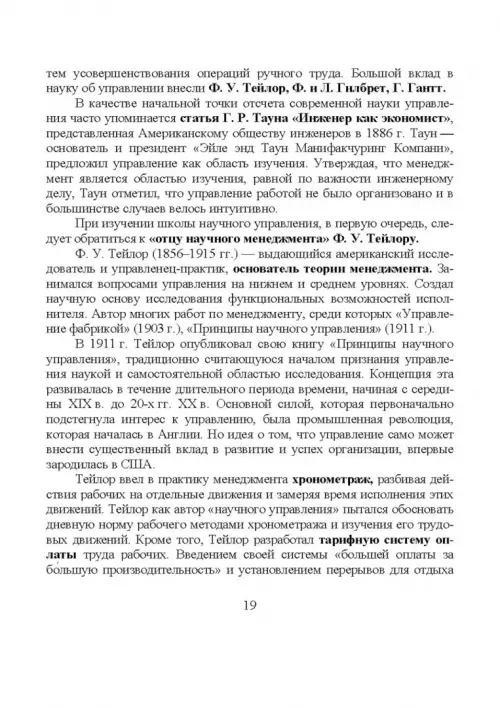 тем усовершенствования операций ручного труда. Большой вклад в науку об управлении внесли Ф. У. Тейлор, Ф. и Л. Гилбрет, Г. Гантт.

В качестве начальной точки отсчета современной науки управления часто упоминается статья Г. Р. Тауна «Инженер как экономист», представленная Американскому обществу инженеров в 1886 г. Таун — основатель и президент «Эйле энд Таун Манифакчуринг Компани», предложил управление как область изучения. Утверждая, что менеджмент является областью изучения, равной по важности инженерному делу, Таун отметил, что управление работой не было организовано и в большинстве случаев велось интуитивно.

При изучении школы научного управления, в первую очередь, следует обратиться к «отцу научного менеджмента» Ф. У. Тейлору.

Ф. У. Тейлор (1856–1915 гг.) — выдающийся американский исследователь и управленец-практик, основатель теории менеджмента. Занимался вопросами управления на нижнем и среднем уровнях. Создал научную основу исследования функциональных возможностей исполнителя. Автор многих работ по менеджменту, среди которых «Управление фабрикой» (1903 г.), «Принципы научного управления» (1911 г.).

В 1911 г. Тейлор опубликовал свою книгу «Принципы научного управления», традиционно считающуюся началом признания управления наукой и самостоятельной областью исследования. Концепция эта развивалась в течение длительного периода времени, начиная с середины XIX в. до 20-х гг. XX в. Основной силой, которая первоначально подстегнула интерес к управлению, была промышленная революция, которая началась в Англии. Но идея о том, что управление само может внести существенный вклад в развитие и успех организации, впервые зародилась в США.

Тейлор ввел в практику менеджмента хронометраж, разбивая действия рабочих на отдельные движения и замеряя время исполнения этих движений. Тейлор как автор «научного управления» пытался обосновать дневную норму рабочего методами хронометража и изучения его трудовых движений. Кроме того, Тейлор разработал тарифную систему оплаты труда рабочих. Введением своей системы «большей оплаты за большую производительность» и установлением перерывов для отдыха

19